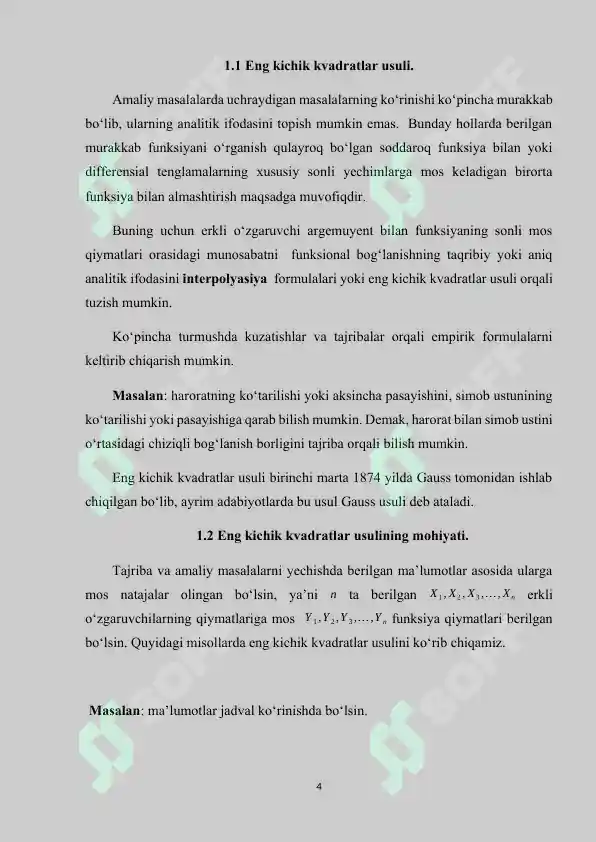 1.1 Eng kichik kvadratlar usuli.

Amaliy masalalarda uchraydigan masalalarning ko‘rinishi ko‘pincha murakkab bo‘lib, ularning analitik ifodasini topish mumkin emas. Bunday hollarda berilgan murakkab funksiyani o‘rganish qulayroq bo‘lgan soddaroq funksiya bilan yoki differensial tenglamalarning xususiy sonli yechimlarga mos keladigan birorta funksiya bilan almashtirish maqsadga muvofiqdir.

Buning uchun erkli o‘zgaruvchi argemuyent bilan funksiyaning sonli mos qiymatlari orasidagi munosabatni funksional bog‘lanishning taqribiy yoki aniq analitik ifodasini interpolyasiya formulalari yoki eng kichik kvadratlar usuli orqali tuzish mumkin.

Ko‘pincha turmushda kuzatishlar va tajribalar orqali empirik formulalarni keltirib chiqarish mumkin.

Masalan: haroratning ko‘tarilishi yoki aksincha pasayishini, simob ustunining ko‘tarilishi yoki pasayishiga qarab bilish mumkin. Demak, harorat bilan simob ustini o‘rtasidagi chiziqli bog‘lanish borligini tajriba orqali bilish mumkin.

Eng kichik kvadratlar usuli birinchi marta 1874 yilda Gauss tomonidan ishlab chiqilgan bo‘lib, ayrim adabiyotlarda bu usul Gauss usuli deb ataladi.

1.2 Eng kichik kvadratlar usulining mohiyati.

Tajriba va amaliy masalalarni yechishda berilgan ma’lumotlar asosida ularga mos natajalar olingan bo‘lsin, ya’ni $n$ ta berilgan $X_1, X_2, X_3, \ldots, X_n$ erkli o‘zgaruvchilarning qiymatlariga mos $Y_1, Y_2, Y_3, \ldots, Y_n$ funksiya qiymatlari berilgan bo‘lsin. Quyidagi misollarda eng kichik kvadratlar usulini ko‘rib chiqamiz.

Masalan: ma’lumotlar jadval ko‘rinishda bo‘lsin.

4